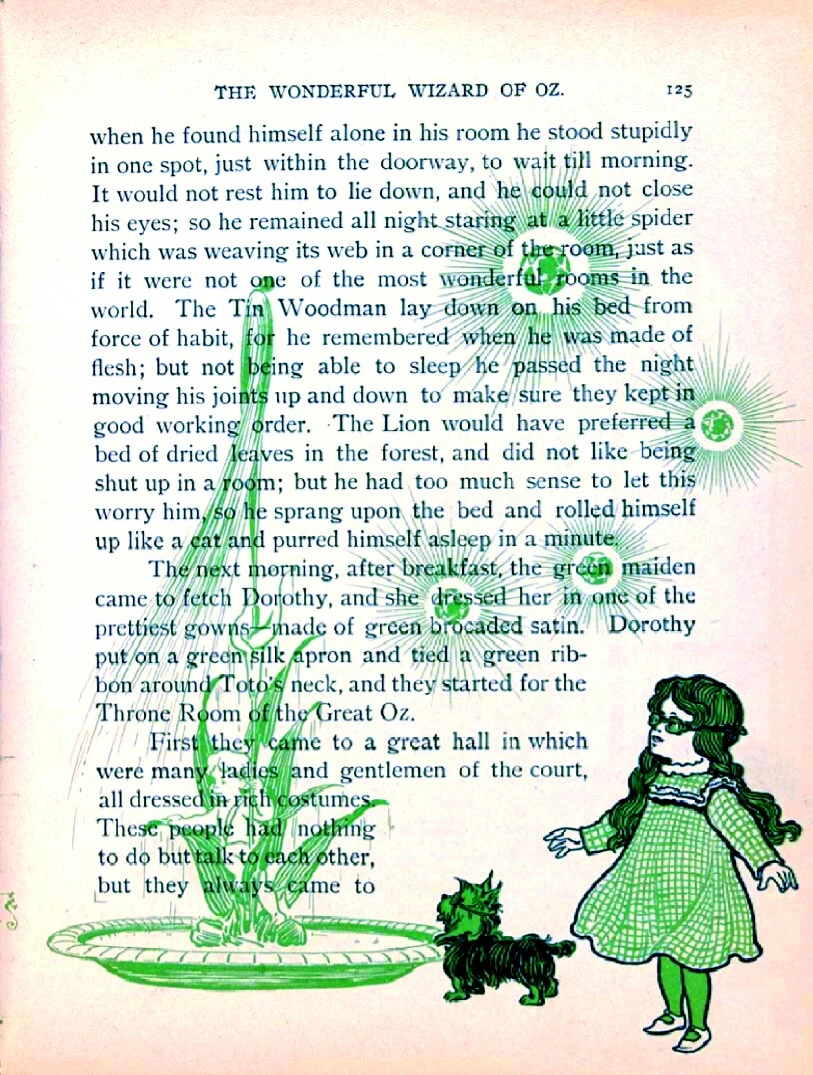 THE WONDERFUL WIZARD OF OZ. 125

when he found himself alone in his room he stood stupidly in one spot, just within the doorway, to wait till morning. It would not rest him to lie down, and he could not close his eyes; so he remained all night staring at a little spider which was weaving its web in a corner of the room, just as if it were not one of the most wonderful rooms in the world. The Tin Woodman lay down on his bed from force of habit, for he remembered when he was made of flesh; but not being able to sleep he passed the night moving his joints up and down to make sure they kept in good working order. The Lion would have preferred a bed of dried leaves in the forest, and did not like being shut up in a room; but he had too much sense to let this worry him, so he sprang upon the bed and rolled himself up like a cat and purred himself asleep in a minute.

The next morning, after breakfast, the green maiden came to fetch Dorothy, and she dressed her in one of the prettiest gowns—made of green brocaded satin. Dorothy put on a green silk apron and tied a green ribbon around Toto's neck, and they started for the Throne Room of the Great Oz.

First they came to a great hall in which were many ladies and gentlemen of the court, all dressed in rich costumes. These people had nothing to do but talk to each other, but they always came to